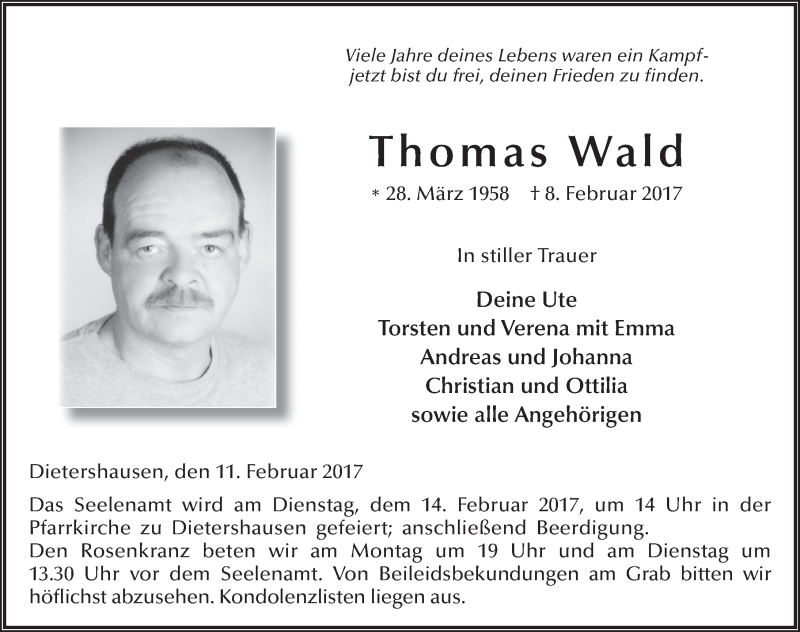 Viele Jahre deines Lebens waren ein Kampf-
jetzt bist du frei, deinen Frieden zu finden.

Thomas Wald

* 28. März 1958 † 8. Februar 2017

In stiller Trauer

Deine Ute
Torsten und Verena mit Emma
Andreas und Johanna
Christian und Ottilia
sowie alle Angehörigen

Dietershausen, den 11. Februar 2017

Das Seelenamt wird am Dienstag, dem 14. Februar 2017, um 14 Uhr in der Pfarrkirche zu Dietershausen gefeiert; anschließend Beerdigung.
Den Rosenkranz beten wir am Montag um 19 Uhr und am Dienstag um 13.30 Uhr vor dem Seelenamt. Von Beileidsbekundungen am Grab bitten wir höflichst abzusehen. Kondolenzlisten liegen aus.